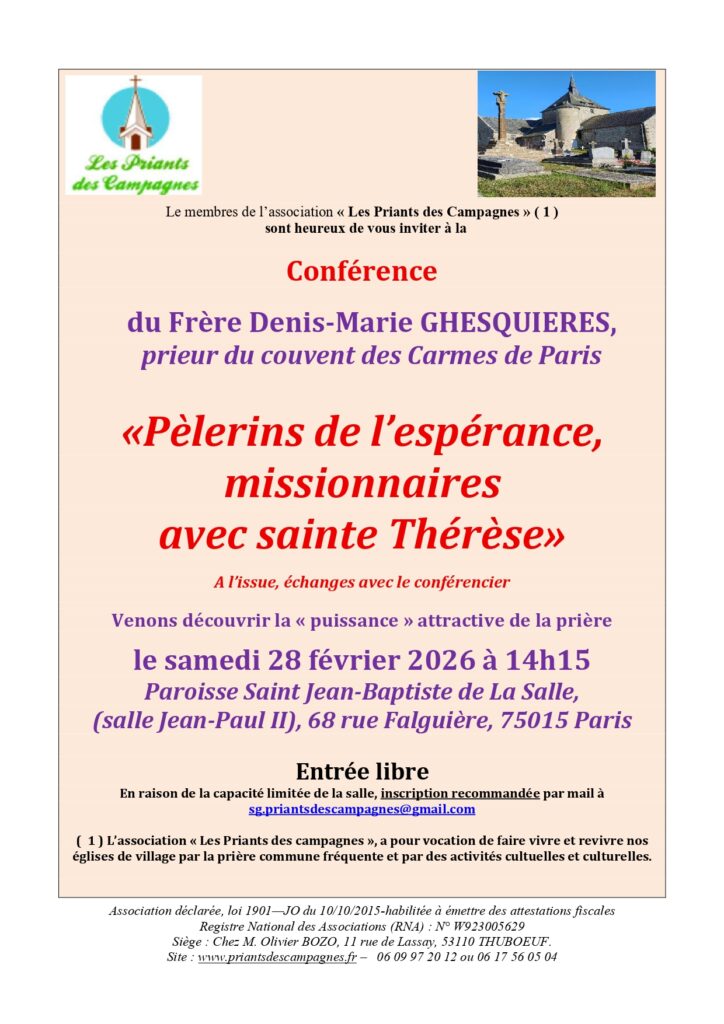 Les Priants des Campagnes

Le membres de l'association « Les Priants des Campagnes » ( 1 ) sont heureux de vous inviter à la

Conférence

du Frère Denis-Marie GHESQUIERES,
prieur du couvent des Carmes de Paris

«Pèlerins de l'espérance, missionnaires avec sainte Thérèse»

A l'issue, échanges avec le conférencier

Venons découvrir la « puissance » attractive de la prière

le samedi 28 février 2026 à 14h15
Paroisse Saint Jean-Baptiste de La Salle, (salle Jean-Paul II), 68 rue Falguière, 75015 Paris

Entrée libre
En raison de la capacité limitée de la salle, inscription recommandée par mail à sg.priantsdescampagnes@gmail.com

( 1 ) L'association « Les Priants des campagnes », a pour vocation de faire vivre et revivre nos églises de village par la prière commune fréquente et par des activités cultuelles et culturelles.

Association déclarée, loi 1901—JO du 10/10/2015-habilitée à émettre des attestations fiscales
Registre National des Associations (RNA) : N° W923005629
Siège : Chez M. Olivier BOZO, 11 rue de Lassay, 53110 THUBOEUF.
Site : www.priantsdescampagnes.fr – 06 09 97 20 12 ou 06 17 56 05 04